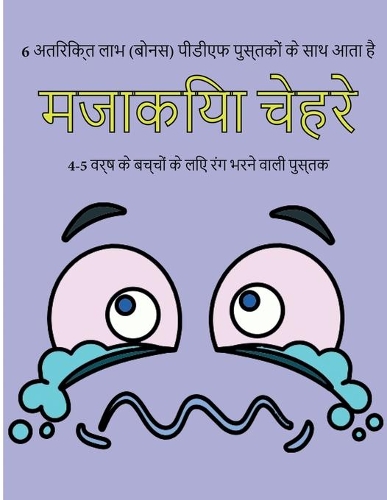 6 अतिरिक्त लाभ (बोनस) पीडीएफ पुस्तकों के साथ आता है

मजाकिया चेहरे

4-5 वर्ष के बच्चों के लिए रंग भरने वाली पुस्तक